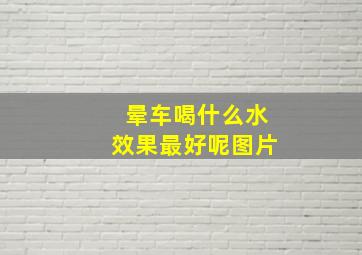 晕车喝什么水
效果最好呢图片